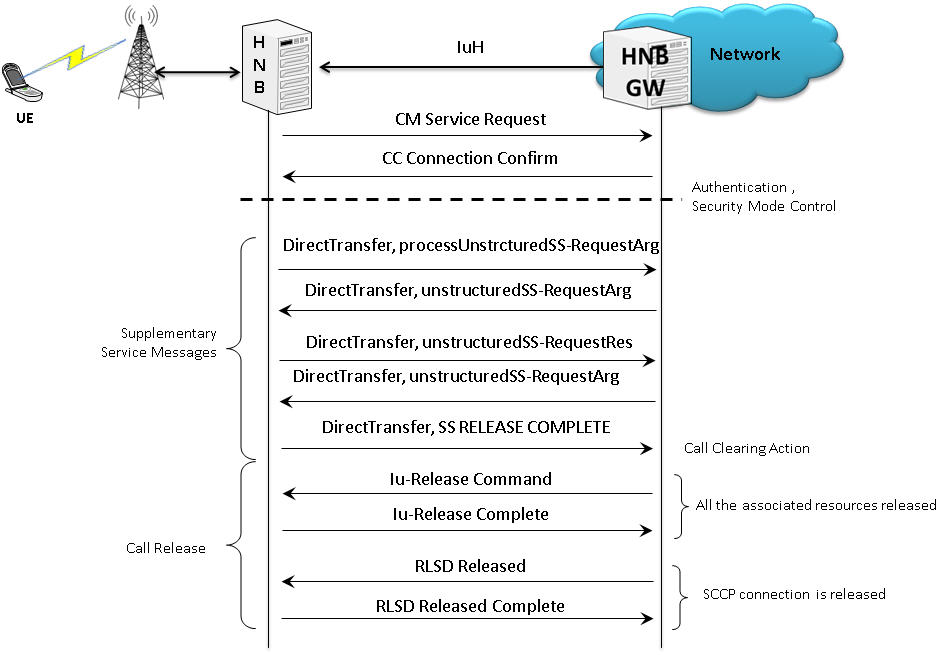 UE

H
N
B

IuH

HNB
GW

Network

CM Service Request

CC Connection Confirm

Authentication ,
Security Mode Control

Supplementary
Service Messages

DirectTransfer, processUnstrcturedSS-RequestArg

DirectTransfer, unstructuredSS-RequestArg

DirectTransfer, unstructuredSS-RequestRes

DirectTransfer, unstructuredSS-RequestArg

DirectTransfer, SS RELEASE COMPLETE

Call Clearing Action

Call Release

Iu-Release Command

Iu-Release Complete

All the associated resources released

RLSD Released

RLSD Released Complete

SCCP connection is released